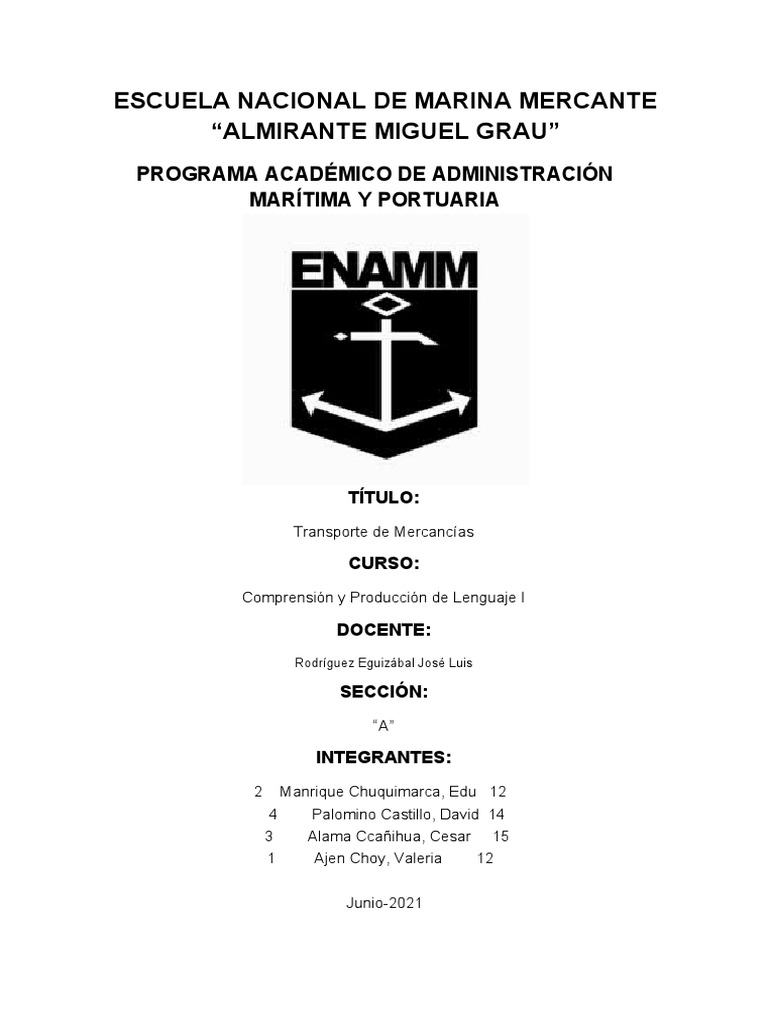 ESCUELA NACIONAL DE MARINA MERCANTE
“ALMIRANTE MIGUEL GRAU”

PROGRAMA ACADÉMICO DE ADMINISTRACIÓN MARÍTIMA Y PORTUARIA

ENAMM

TÍTULO:

Transporte de Mercancías

CURSO:

Comprensión y Producción de Lenguaje I

DOCENTE:

Rodríguez Eguizábal José Luis

SECCIÓN:

“A”

INTEGRANTES:

2 Manrique Chuquimarca, Edu 12
4 Palomino Castillo, David 14
3 Alama Ccañihua, Cesar 15
1 Ajen Choy, Valeria 12

Junio-2021